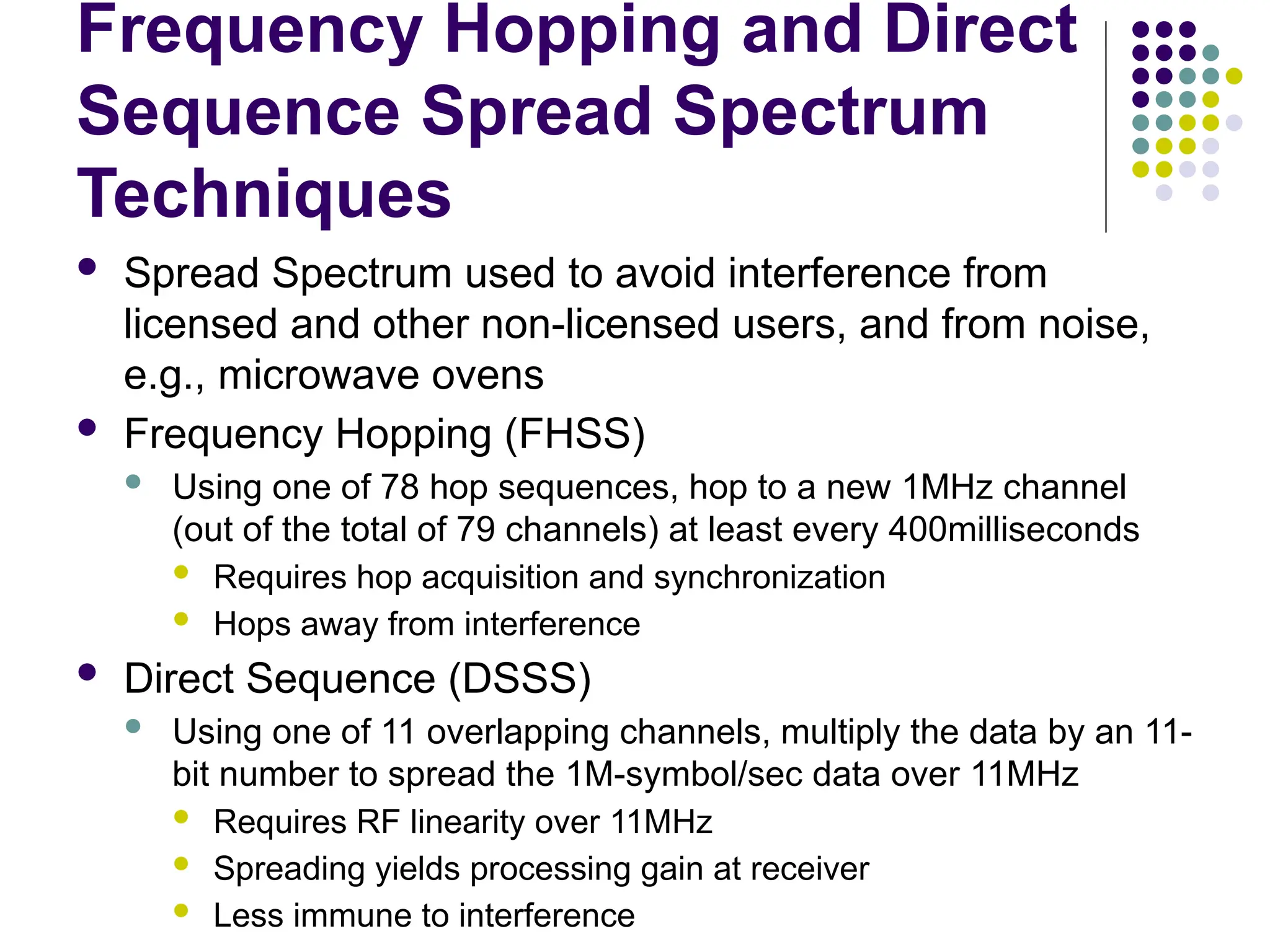 Frequency Hopping and Direct Sequence Spread Spectrum Techniques

- Spread Spectrum used to avoid interference from licensed and other non-licensed users, and from noise, e.g., microwave ovens
- Frequency Hopping (FHSS)
  - Using one of 78 hop sequences, hop to a new 1MHz channel (out of the total of 79 channels) at least every 400milliseconds
    - Requires hop acquisition and synchronization
    - Hops away from interference
- Direct Sequence (DSSS)
  - Using one of 11 overlapping channels, multiply the data by an 11-bit number to spread the 1M-symbol/sec data over 11MHz
    - Requires RF linearity over 11MHz
    - Spreading yields processing gain at receiver
    - Less immune to interference